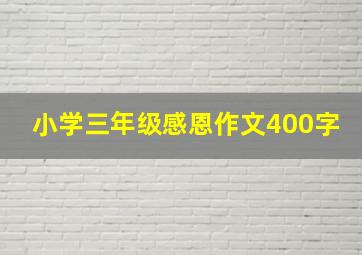 小学三年级感恩作文400字